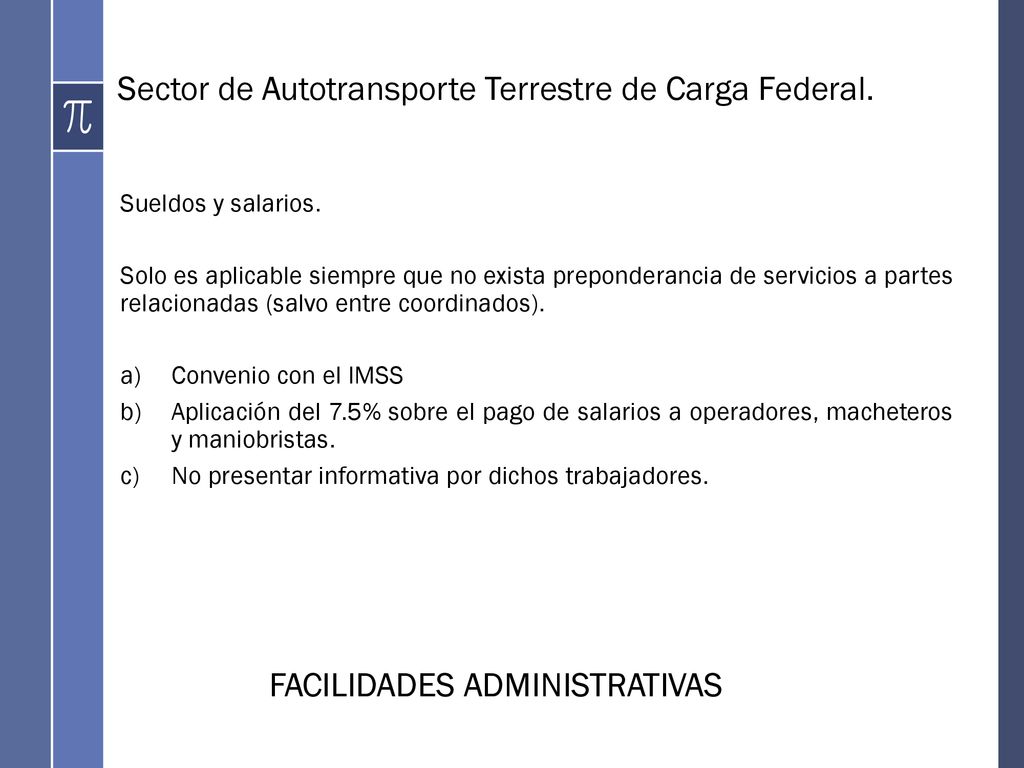 $\pi$

Sector de Autotransporte Terrestre de Carga Federal.

Sueldos y salarios.

Solo es aplicable siempre que no exista preponderancia de servicios a partes relacionadas (salvo entre coordinados).

a) Convenio con el IMSS
b) Aplicación del 7.5% sobre el pago de salarios a operadores, macheteros y maniobristas.
c) No presentar informativa por dichos trabajadores.

FACILIDADES ADMINISTRATIVAS